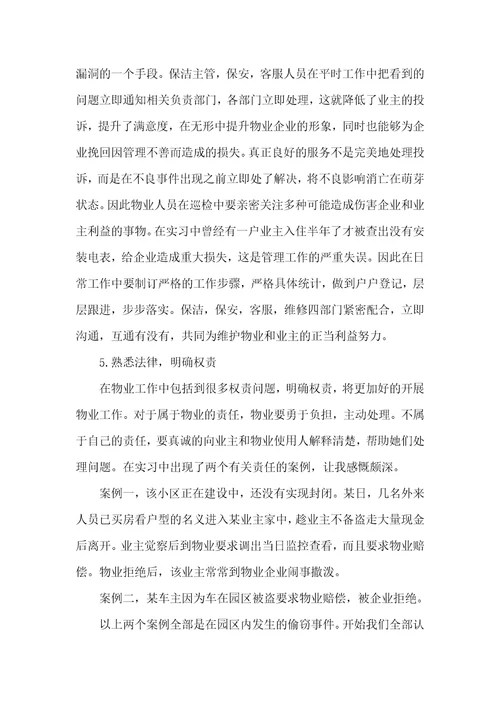 漏洞的一个手段。保洁主管，保安，客服人员在平时工作中把看到的问题立即通知相关负责部门，各部门立即处理，这就降低了业主的投诉，提升了满意度，在无形中提升物业企业的形象，同时也能够为企业挽回因管理不善而造成的损失。真正良好的服务不是完美地处理投诉，而是在不良事件出现之前立即处了解决，将不良影响消亡在萌芽状态。因此物业人员在巡检中要亲密关注多种可能造成伤害企业和业主利益的事物。在实习中曾经有一户业主入住半年了才被查出没有安装电表，给企业造成重大损失，这是管理工作的严重失误。因此在日常工作中要制订严格的工作步骤，严格具体统计，做到户户登记，层层跟进，步步落实。保洁，保安，客服，维修四部门紧密配合，立即沟通，互通有没有，共同为维护物业和业主的正当利益努力。

5.熟悉法律，明确权责

在物业工作中包括到很多权责问题，明确权责，将更加好的开展物业工作。对于属于物业的责任，物业要勇于负担，主动处理。不属于自己的责任，要真诚的向业主和物业使用人解释清楚，帮助她们处理问题。在实习中出现了两个有关责任的案例，让我感慨颇深。

案例一，该小区正在建设中，还没有实现封闭。某日，几名外来人员已买房看户型的名义进入某业主家中，趁业主不备盗走大量现金后离开。业主觉察后到物业要求调出当日监控查看，而且要求物业赔偿。物业拒绝后，该业主常常到物业企业闹事撒泼。

案例二，某车主因为车在园区被盗要求物业赔偿，被企业拒绝。

以上两个案例全部是在园区内发生的偷窃事件。开始我们全部认